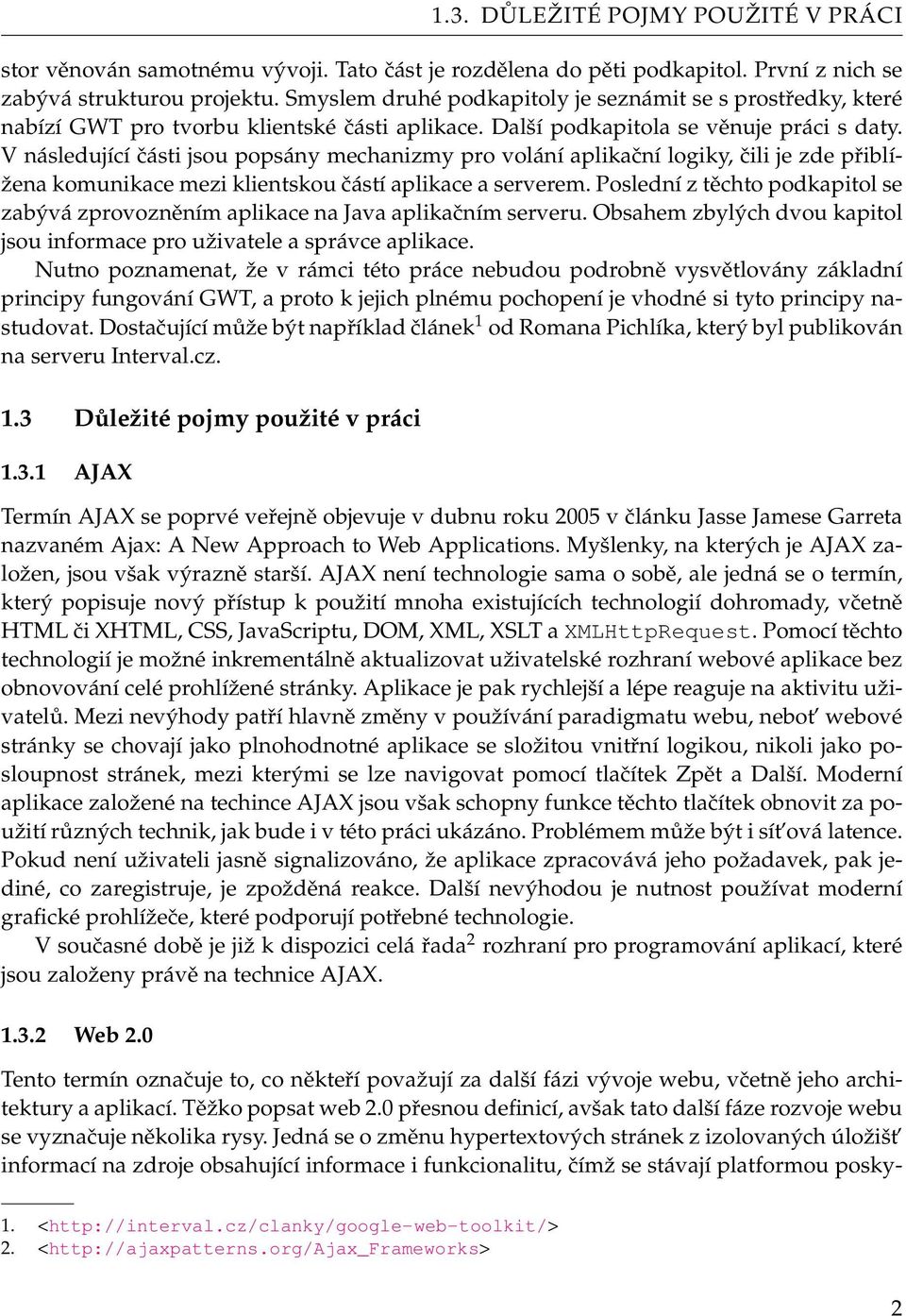 1.3. DŮLEŽITÉ POJMY POUŽITÉ V PRÁCI

stor věnován samotnému vývoji. Tato část je rozdělena do pěti podkapitol. První z nich se zabývá strukturou projektu. Smyslem druhé podkapitoly je seznámit se s prostředky, které nabízí GWT pro tvorbu klientské části aplikace. Další podkapitola se věnuje práci s daty. V následující části jsou popsány mechanizmy pro volání aplikační logiky, čili je zde přiblížena komunikace mezi klientskou částí aplikace a serverem. Poslední z těchto podkapitol se zabývá zprovozněním aplikace na Java aplikačním serveru. Obsahem zbylých dvou kapitol jsou informace pro uživatele a správce aplikace.

Nutno poznamenat, že v rámci této práce nebudou podrobně vysvětlovány základní principy fungování GWT, a proto k jejich plnému pochopení je vhodné si tyto principy nastudovat. Dostačující může být například článek$^1$ od Romana Pichlíka, který byl publikován na serveru Interval.cz.

1.3 Důležité pojmy použité v práci

1.3.1 AJAX

Termín AJAX se poprvé veřejně objevuje v dubnu roku 2005 v článku Jasse Jamese Garreta nazvaném Ajax: A New Approach to Web Applications. Myšlenky, na kterých je AJAX založen, jsou však výrazně starší. AJAX není technologie sama o sobě, ale jedná se o termín, který popisuje nový přístup k použití mnoha existujících technologií dohromady, včetně HTML či XHTML, CSS, JavaScriptu, DOM, XML, XSLT a XMLHttpRequest. Pomocí těchto technologií je možné inkrementálně aktualizovat uživatelské rozhraní webové aplikace bez obnovování celé prohlížené stránky. Aplikace je pak rychlejší a lépe reaguje na aktivitu uživatelů. Mezi nevýhody patří hlavně změny v používání paradigmatu webu, neboť webové stránky se chovají jako plnohodnotné aplikace se složitou vnitřní logikou, nikoli jako posloupnost stránek, mezi kterými se lze navigovat pomocí tlačítek Zpět a Další. Moderní aplikace založené na techince AJAX jsou však schopny funkce těchto tlačítek obnovit za použití různých technik, jak bude i v této práci ukázáno. Problémem může být i síťová latence. Pokud není uživateli jasně signalizováno, že aplikace zpracovává jeho požadavek, pak jediné, co zaregistruje, je zpožděná reakce. Další nevýhodou je nutnost používat moderní grafické prohlížeče, které podporují potřebné technologie.

V současné době je již k dispozici celá řada$^2$ rozhraní pro programování aplikací, které jsou založeny právě na technice AJAX.

1.3.2 Web 2.0

Tento termín označuje to, co někteří považují za další fázi vývoje webu, včetně jeho architektury a aplikací. Těžko popsat web 2.0 přesnou definicí, avšak tato další fáze rozvoje webu se vyznačuje několika rysy. Jedná se o změnu hypertextových stránek z izolovaných úložišť informací na zdroje obsahující informace i funkcionalitu, čímž se stávají platformou posky-

1. <http://interval.cz/clanky/google-web-toolkit/>
2. <http://ajaxpatterns.org/Ajax_Frameworks>

2